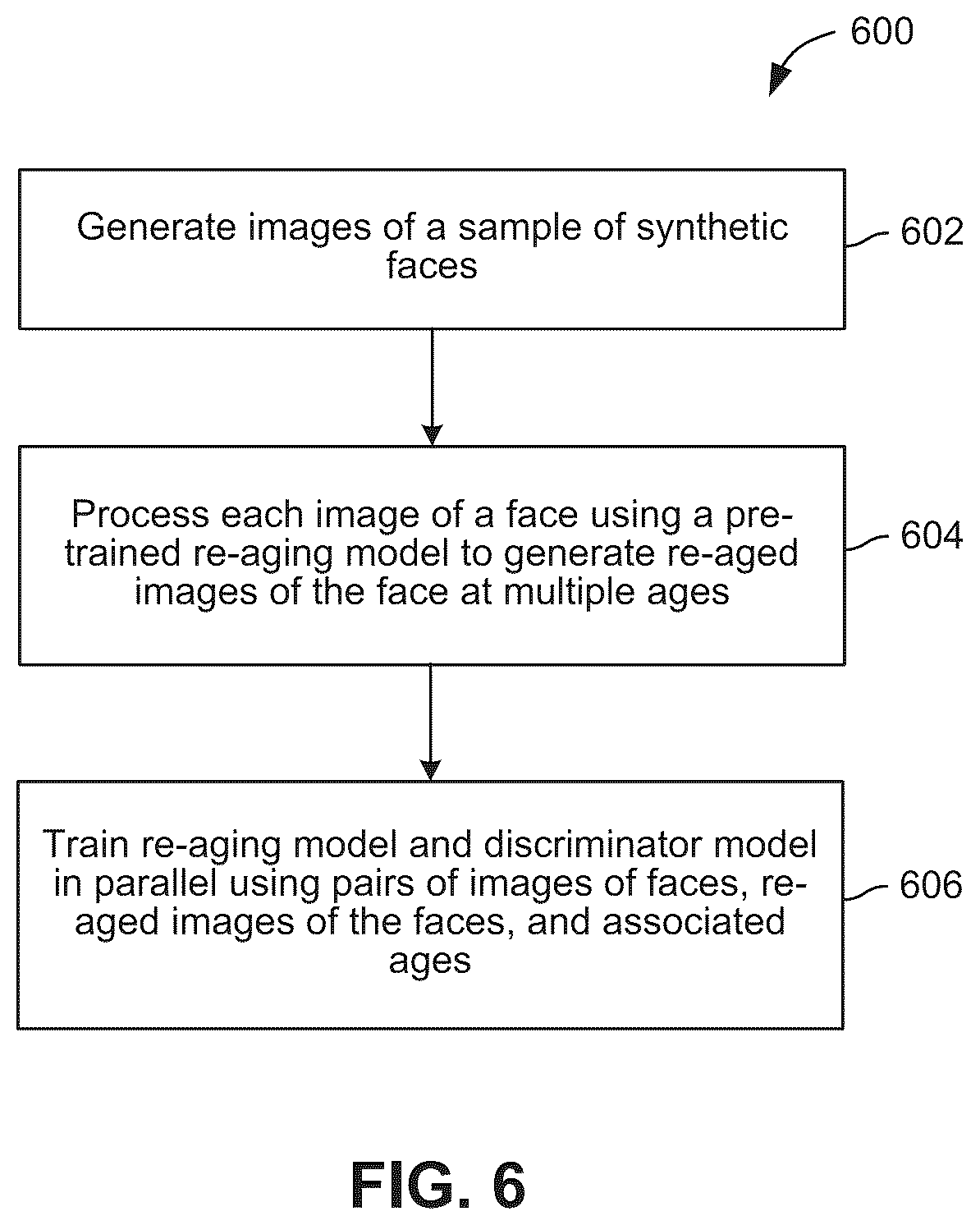 600

Generate images of a sample of synthetic faces

602

Process each image of a face using a pre-trained re-aging model to generate re-aged images of the face at multiple ages

604

Train re-aging model and discriminator model in parallel using pairs of images of faces, re-aged images of the faces, and associated ages

606

FIG. 6